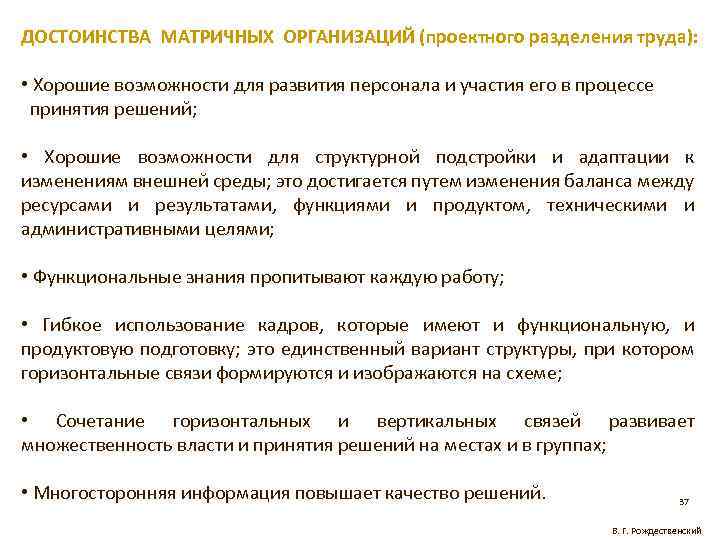 ДОСТОИНСТВА МАТРИЧНЫХ ОРГАНИЗАЦИЙ (проектного разделения труда):

• Хорошие возможности для развития персонала и участия его в процессе принятия решений;

• Хорошие возможности для структурной подстройки и адаптации к изменениям внешней среды; это достигается путем изменения баланса между ресурсами и результатами, функциями и продуктом, техническими и административными целями;

• Функциональные знания пропитывают каждую работу;

• Гибкое использование кадров, которые имеют и функциональную, и продуктовую подготовку; это единственный вариант структуры, при котором горизонтальные связи формируются и изображаются на схеме;

• Сочетание горизонтальных и вертикальных связей развивает множественность власти и принятия решений на местах и в группах;

• Многосторонняя информация повышает качество решений.

37

В. Г. Рождественский